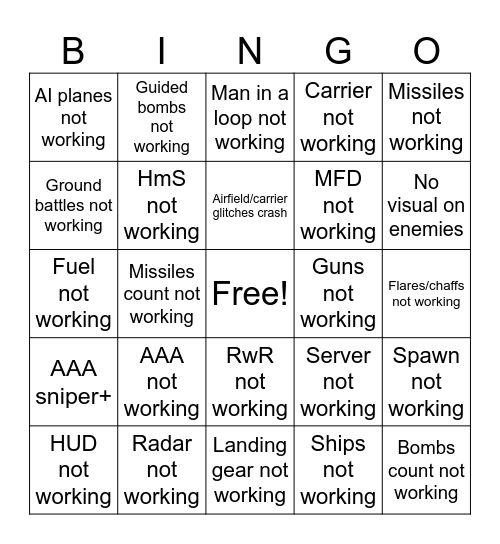 | B | I | N | G | O |
|---|---|---|---|---|
| AI planes not working | Guided bombs not working | Man in a loop not working | Carrier not working | Missiles not working |
| Ground battles not working | HmS not working | Airfield/carrier glitches crash | MFD not working | No visual on enemies |
| Fuel not working | Missiles count not working | Free! | Guns not working | Flares/chaffs not working |
| AAA sniper+ | AAA not working | RwR not working | Server not working | Spawn not working |
| HUD not working | Radar not working | Landing gear not working | Ships not working | Bombs count not working |